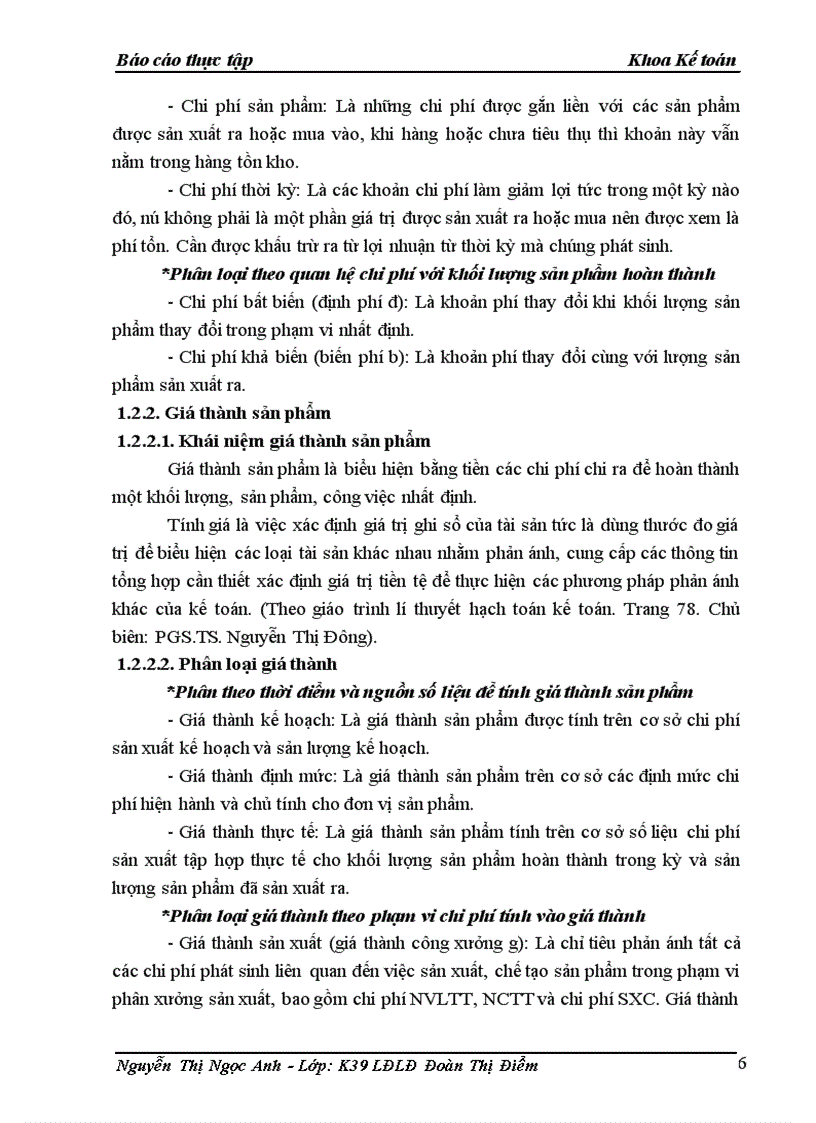 Báo cáo thực tập

Khoa Kế toán

- Chi phí sản phẩm: Là những chi phí được gắn liền với các sản phẩm được sản xuất ra hoặc mua vào, khi hàng hoặc chưa tiêu thụ thì khoản này vẫn nằm trong hàng tồn kho.

- Chi phí thời kỳ: Là các khoản chi phí làm giảm lợi tức trong một kỳ nào đó, nú không phải là một phần giá trị được sản xuất ra hoặc mua nên được xem là phí tổn. Cần được khấu trừ ra từ lợi nhuận từ thời kỳ mà chúng phát sinh.

*Phân loại theo quan hệ chi phí với khối lượng sản phẩm hoàn thành

- Chi phí bất biến (định phí đ): Là khoản phí thay đổi khi khối lượng sản phẩm thay đổi trong phạm vi nhất định.

- Chi phí khả biến (biến phí b): Là khoản phí thay đổi cùng với lượng sản phẩm sản xuất ra.

1.2.2. Giá thành sản phẩm

1.2.2.1. Khái niệm giá thành sản phẩm

Giá thành sản phẩm là biểu hiện bằng tiền các chi phí chi ra để hoàn thành một khối lượng, sản phẩm, công việc nhất định.

Tính giá là việc xác định giá trị ghi sổ của tài sản tức là dùng thước đo giá trị để biểu hiện các loại tài sản khác nhau nhằm phản ánh, cung cấp các thông tin tổng hợp cần thiết xác định giá trị tiền tệ để thực hiện các phương pháp phản ánh khác của kế toán. (Theo giáo trình lí thuyết hạch toán kế toán. Trang 78. Chủ biên: PGS.TS. Nguyễn Thị Đông).

1.2.2.2. Phân loại giá thành

*Phân theo thời điểm và nguồn số liệu để tính giá thành sản phẩm

- Giá thành kế hoạch: Là giá thành sản phẩm được tính trên cơ sở chi phí sản xuất kế hoạch và sản lượng kế hoạch.

- Giá thành định mức: Là giá thành sản phẩm trên cơ sở các định mức chi phí hiện hành và chủ tính cho đơn vị sản phẩm.

- Giá thành thực tế: Là giá thành sản phẩm tính trên cơ sở số liệu chi phí sản xuất tập hợp thực tế cho khối lượng sản phẩm hoàn thành trong kỳ và sản lượng sản phẩm đã sản xuất ra.

*Phân loại giá thành theo phạm vi chi phí tính vào giá thành

- Giá thành sản xuất (giá thành công xưởng g): Là chỉ tiêu phản ánh tất cả các chi phí phát sinh liên quan đến việc sản xuất, chế tạo sản phẩm trong phạm vi phân xưởng sản xuất, bao gồm chi phí NVLTT, NCTT và chi phí SXC. Giá thành

Nguyễn Thị Ngọc Anh - Lớp: K39 LĐLĐ Đoàn Thị Điểm

6